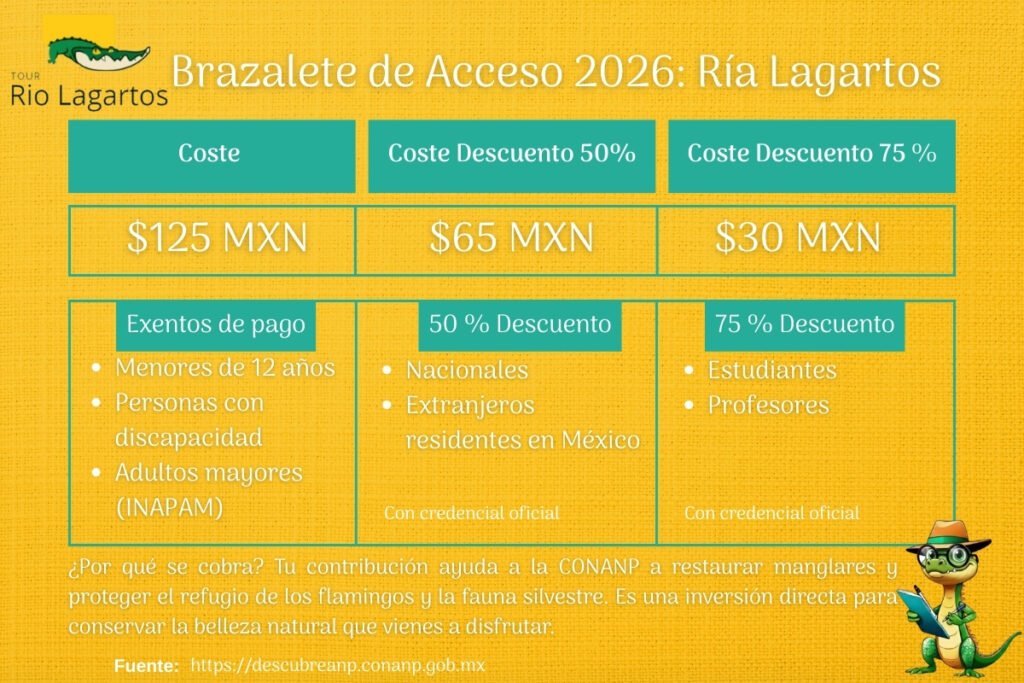 TOUR
Rio Lagartos

Brazalete de Acceso 2026: Ría Lagartos

| Coste | Coste Descuento 50% | Coste Descuento 75 % |
|---|---|---|
| $125 MXN | $65 MXN | $30 MXN |

Exentos de pago
- Menores de 12 años
- Personas con discapacidad
- Adultos mayores (INAPAM)

50 % Descuento
- Nacionales
- Extranjeros residentes en México

Con credencial oficial

75 % Descuento
- Estudiantes
- Profesores

Con credencial oficial

¿Por qué se cobra? Tu contribución ayuda a la CONANP a restaurar manglares y proteger el refugio de los flamingos y la fauna silvestre. Es una inversión directa para conservar la belleza natural que vienes a disfrutar.

Fuente: https://descubreanp.conanp.gob.mx